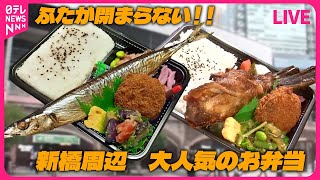 日テレ NEWS NNN

ふたが閉まらない!!

LIVE

新橋周辺　大人気のお弁当